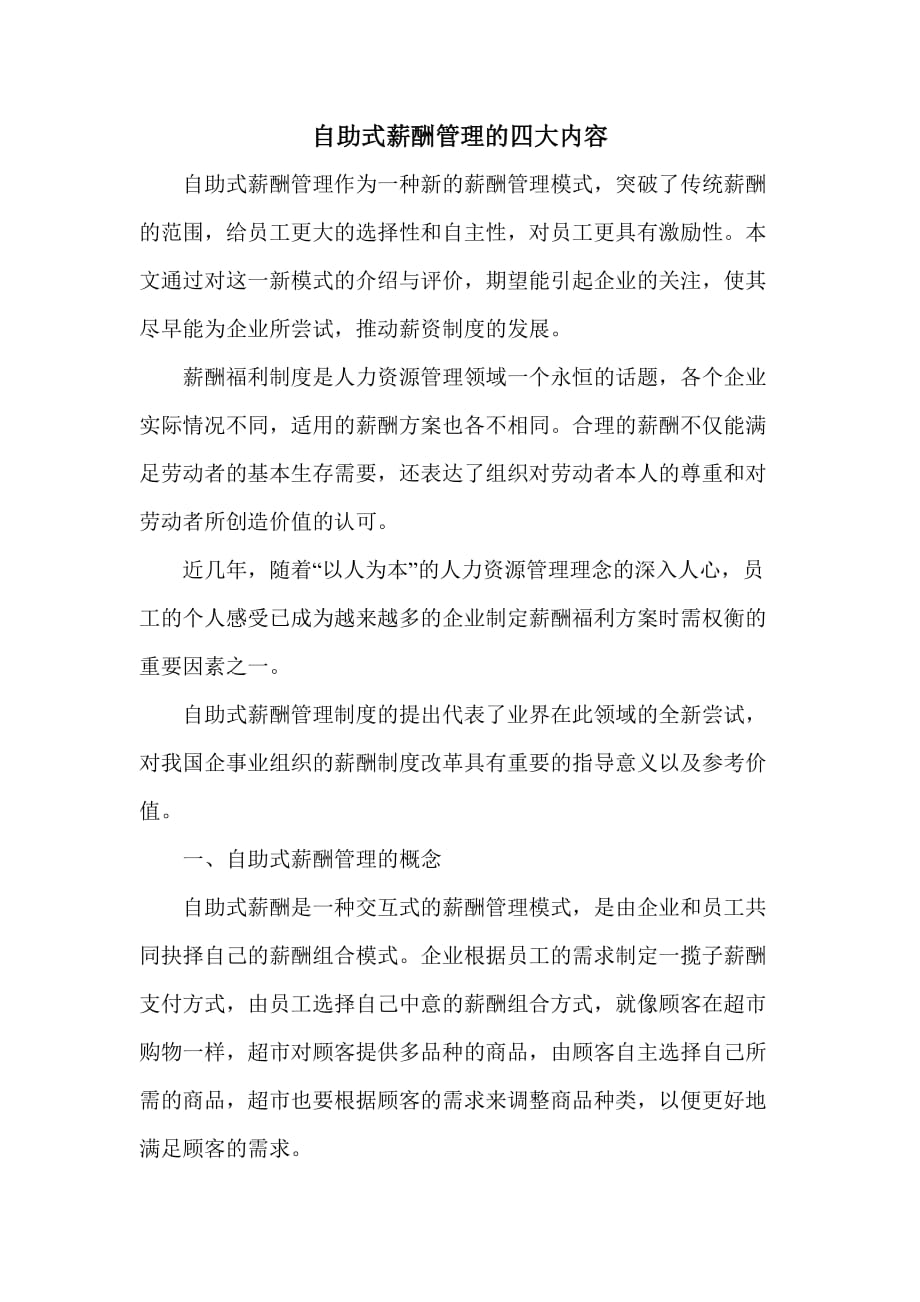 自助式薪酬管理的四大内容

自助式薪酬管理作为一种新的薪酬管理模式，突破了传统薪酬的范围，给员工更大的选择性和自主性，对员工更具有激励性。本文通过对这一新模式的介绍与评价，期望能引起企业的关注，使其尽早能为企业所尝试，推动薪资制度的发展。

薪酬福利制度是人力资源管理领域一个永恒的话题，各个企业实际情况不同，适用的薪酬方案也各不相同。合理的薪酬不仅能满足劳动者的基本生存需要，还表达了组织对劳动者本人的尊重和对劳动者所创造价值的认可。

近几年，随着“以人为本”的人力资源管理理念的深入人心，员工的个人感受已成为越来越多的企业制定薪酬福利方案时需权衡的重要因素之一。

自助式薪酬管理制度的提出代表了业界在此领域的全新尝试，对我国企事业组织的薪酬制度改革具有重要的指导意义以及参考价值。

一、自助式薪酬管理的概念

自助式薪酬是一种交互式的薪酬管理模式，是由企业和员工共同抉择自己的薪酬组合模式。企业根据员工的需求制定一揽子薪酬支付方式，由员工选择自己中意的薪酬组合方式，就像顾客在超市购物一样，超市对顾客提供多品种的商品，由顾客自主选择自己所需的商品，超市也要根据顾客的需求来调整商品种类，以便更好地满足顾客的需求。